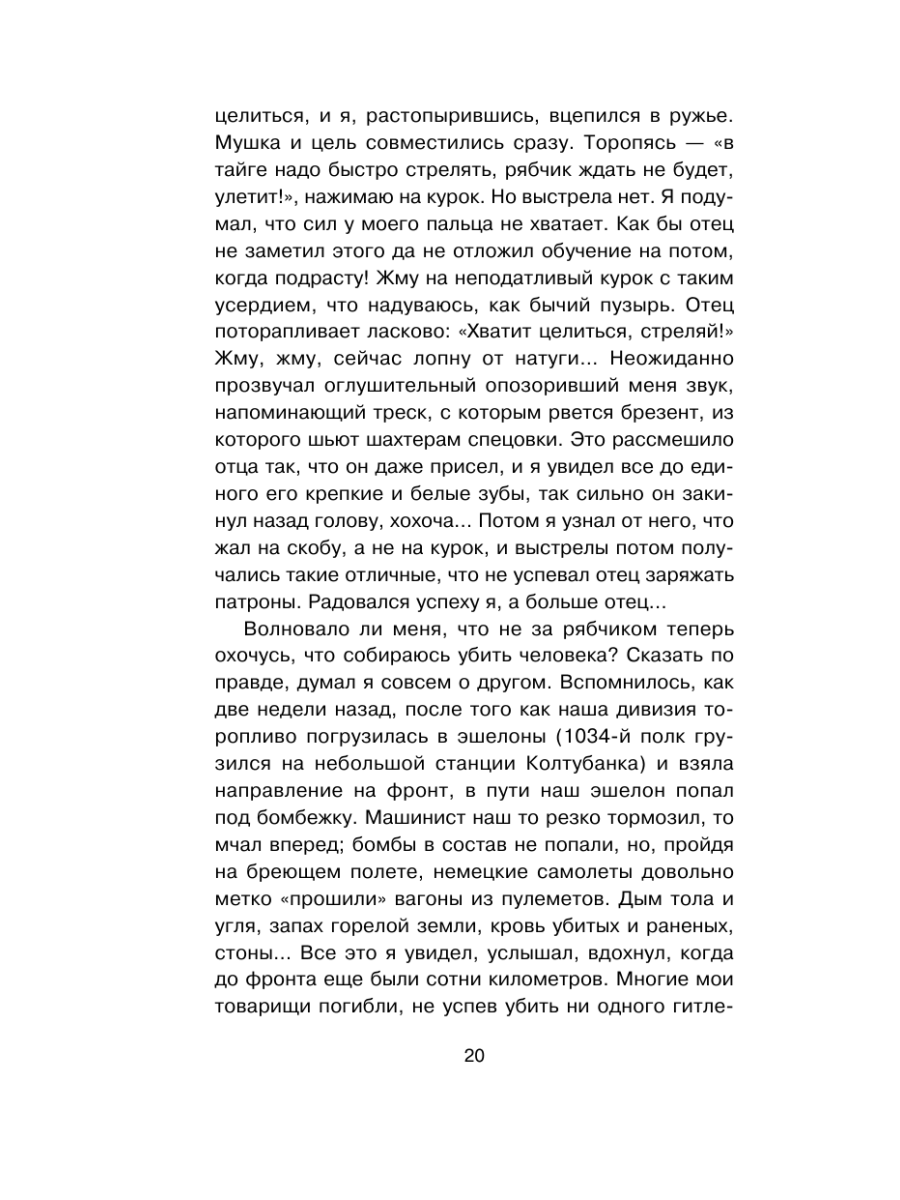 целиться, и я, растопырившись, вцепился в ружье. Мушка и цель совместились сразу. Торопясь — «в тайге надо быстро стрелять, рябчик ждать не будет, улетит!», нажимаю на курок. Но выстрела нет. Я подумал, что сил у моего пальца не хватает. Как бы отец не заметил этого да не отложил обучение на потом, когда подрасту! Жму на неподатливый курок с таким усердием, что надуваюсь, как бычий пузырь. Отец поторапливает ласково: «Хватит целиться, стреляй!» Жму, жму, сейчас лопну от натуги... Неожиданно прозвучал оглушительный опозоривший меня звук, напоминающий треск, с которым рвется брезент, из которого шьют шахтерам спецовки. Это рассмешило отца так, что он даже присел, и я увидел все до единого его крепкие и белые зубы, так сильно он закинул назад голову, хохоча... Потом я узнал от него, что жал на скобу, а не на курок, и выстрелы потом получались такие отличные, что не успевал отец заряжать патроны. Радовался успеху я, а больше отец...

Волновало ли меня, что не за рябчиком теперь охочусь, что собираюсь убить человека? Сказать по правде, думал я совсем о другом. Вспомнилось, как две недели назад, после того как наша дивизия торопливо погрузилась в эшелоны (1034-й полк грузился на небольшой станции Колтубанка) и взяла направление на фронт, в пути наш эшелон попал под бомбежку. Машинист наш то резко тормозил, то мчал вперед; бомбы в состав не попали, но, пройдя на бреющем полете, немецкие самолеты довольно метко «прошили» вагоны из пулеметов. Дым тола и угля, запах горелой земли, кровь убитых и раненых, стоны... Все это я увидел, услышал, вдохнул, когда до фронта еще были сотни километров. Многие мои товарищи погибли, не успев убить ни одного гитле-

20